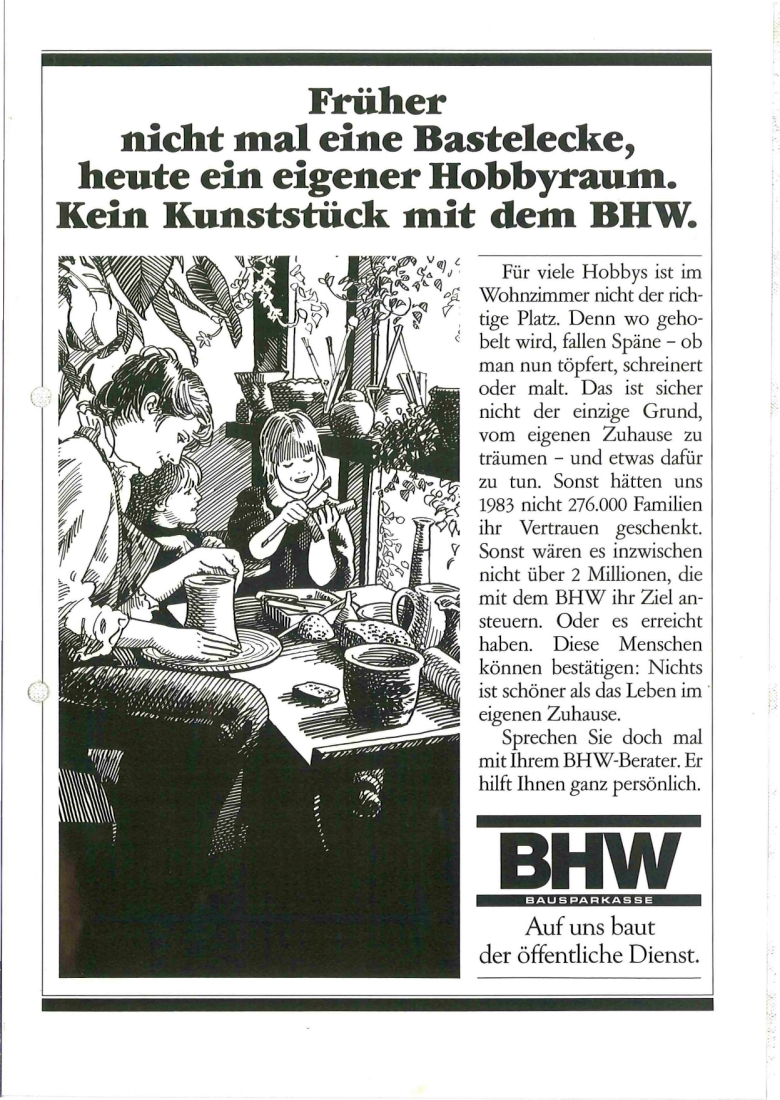 Früher
nicht mal eine Bastelecke,
heute ein eigener Hobbyraum.
Kein Kunststück mit dem BHW.

Für viele Hobbys ist im Wohnzimmer nicht der richtige Platz. Denn wo gehobelt wird, fallen Späne - ob man nun töpfert, schreinert oder malt. Das ist sicher nicht der einzige Grund, vom eigenen Zuhause zu träumen - und etwas dafür zu tun. Sonst hätten uns 1983 nicht 276.000 Familien ihr Vertrauen geschenkt. Sonst wären es inzwischen nicht über 2 Millionen, die mit dem BHW ihr Ziel ansteuern. Oder es erreicht haben. Diese Menschen können bestätigen: Nichts ist schöner als das Leben im eigenen Zuhause.

Sprechen Sie doch mal mit Ihrem BHW-Berater. Er hilft Ihnen ganz persönlich.

BHW
BAUSPARKASSE

Auf uns baut
der öffentliche Dienst.